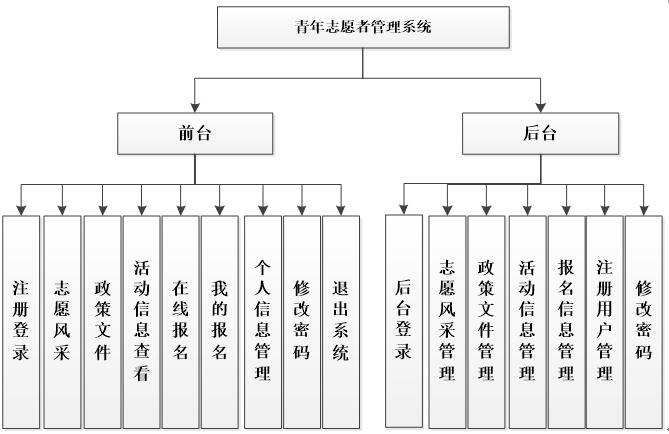 青年志愿者管理系统

前台

后台

注册登录

志愿风采

政策文件

活动信息查看

在线报名

我的报名

个人信息管理

修改密码

退出系统

后台登录

志愿风采管理

政策文件管理

活动信息管理

报名信息管理

注册用户管理

修改密码